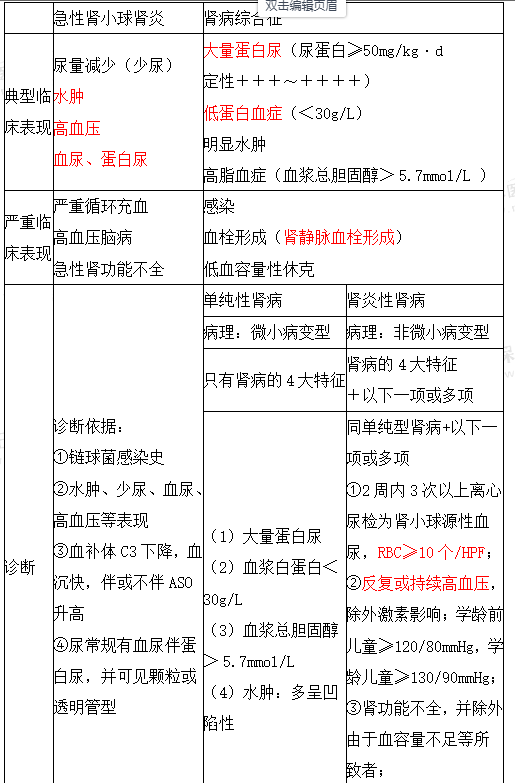 双击编辑页眉

| | 急性肾小球肾炎 | 肾病综合征 | |
|---|---|---|---|
| 典型临床表现 | 尿量减少（少尿） 水肿 高血压 血尿、蛋白尿 | 大量蛋白尿（尿蛋白≥50mg/kg·d 定性＋＋＋～＋＋＋＋） 低蛋白血症（＜30g/L） 明显水肿 高脂血症（血浆总胆固醇＞5.7mmol/L ） | |
| 严重临床表现 | 严重循环充血 高血压脑病 急性肾功能不全 | 感染 血栓形成（肾静脉血栓形成） 低血容量性休克 | |
| 诊断 | 诊断依据： ①链球菌感染史 ②水肿、少尿、血尿、高血压等表现 ③血补体 C3 下降，血沉快，伴或不伴 ASO 升高 ④尿常规有血尿伴蛋白尿，并可见颗粒或透明管型 | 单纯性肾病 | 肾炎性肾病 |
| | | 病理：微小病变型 | 病理：非微小病变型 |
| | | 只有肾病的 4 大特征 | 肾病的 4 大特征 ＋以下一项或多项 |
| | | （1）大量蛋白尿 （2）血浆白蛋白＜30g/L （3）血浆总胆固醇＞5.7mmol/L （4）水肿：多呈凹陷性 | 同单纯型肾病+以下一项或多项 ①2 周内 3 次以上离心尿检为肾小球源性血尿，RBC≥10 个/HPF； ②反复或持续高血压，除外激素影响；学龄前儿童≥120/80mmHg，学龄儿童≥130/90mmHg； ③肾功能不全，并除外由于血容量不足等所致者； |